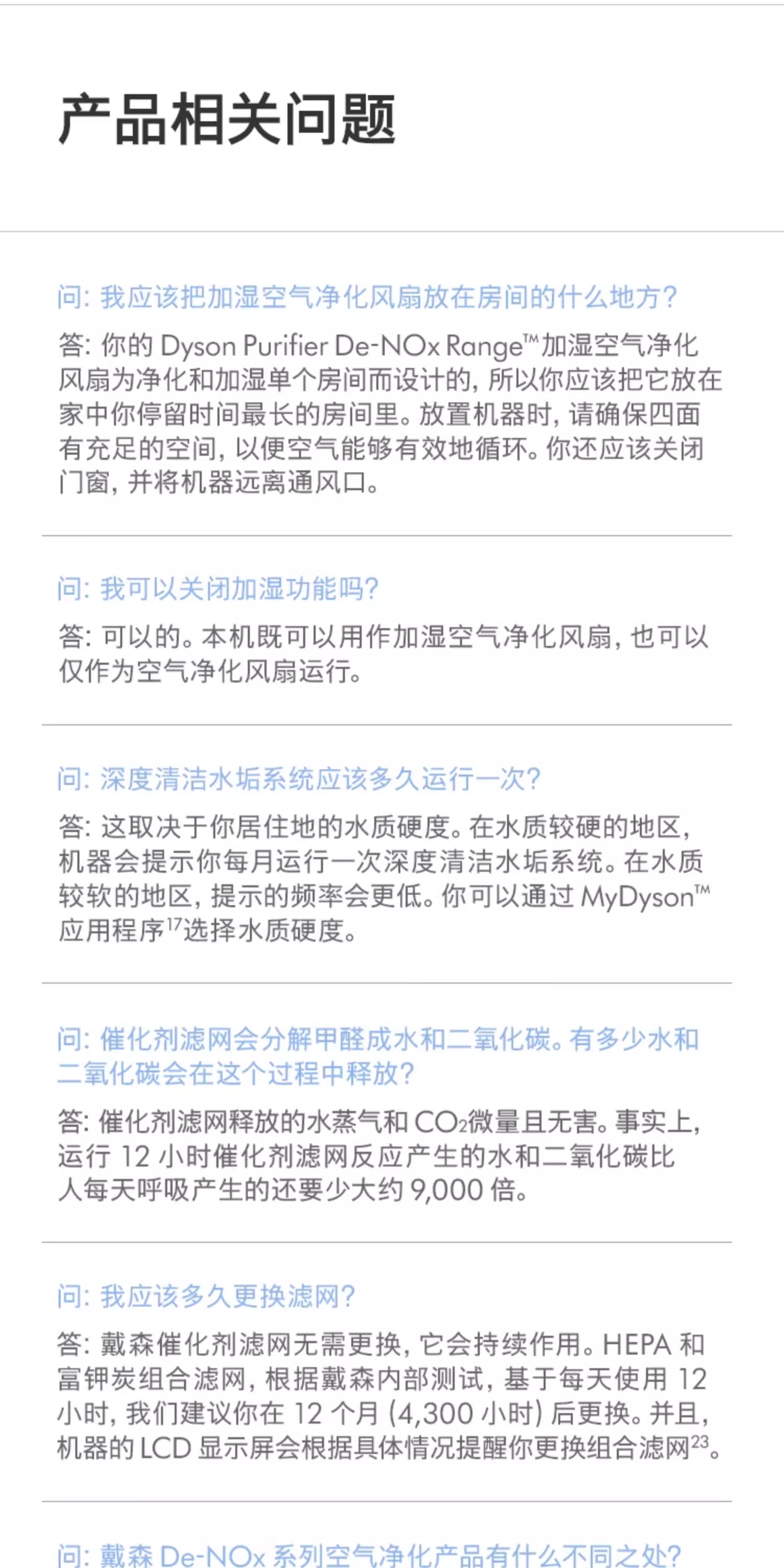 产品相关问题

问:我应该把加湿空气净化风扇放在房间的什么地方?

答:你的Dyson Purifier De-NOx Range™加湿空气净化风扇为净化和加湿单个房间而设计的,所以你应该把它放在家中你停留时间最长的房间里。放置机器时,请确保四面有充足的空间,以便空气能够有效地循环。你还应该关闭门窗,并将机器远离通风口。

问:我可以关闭加湿功能吗?

答:可以的。本机既可以用作加湿空气净化风扇,也可以仅作为空气净化风扇运行。

问:深度清洁水垢系统应该多久运行一次?

答:这取决于你居住地的水质硬度。在水质较硬的地区,机器会提示你每月运行一次深度清洁水垢系统。在水质较软的地区,提示的频率会更低。你可以通过MyDyson™应用程序$^{17}$选择水质硬度。

问:催化剂滤网会分解甲醛成水和二氧化碳。有多少水和二氧化碳会在这个过程中释放?

答:催化剂滤网释放的水蒸气和$CO_2$微量且无害。事实上,运行12小时催化剂滤网反应产生的水和二氧化碳比人每天呼吸产生的还要少大约9,000倍。

问:我应该多久更换滤网?

答:戴森催化剂滤网无需更换,它会持续作用。HEPA和富钾炭组合滤网,根据戴森内部测试,基于每天使用12小时,我们建议你在12个月(4,300小时)后更换。并且,机器的LCD显示屏会根据具体情况提醒你更换组合滤网$^{23}$。

问:戴森De-NOx系列空气净化产品有什么不同之处?